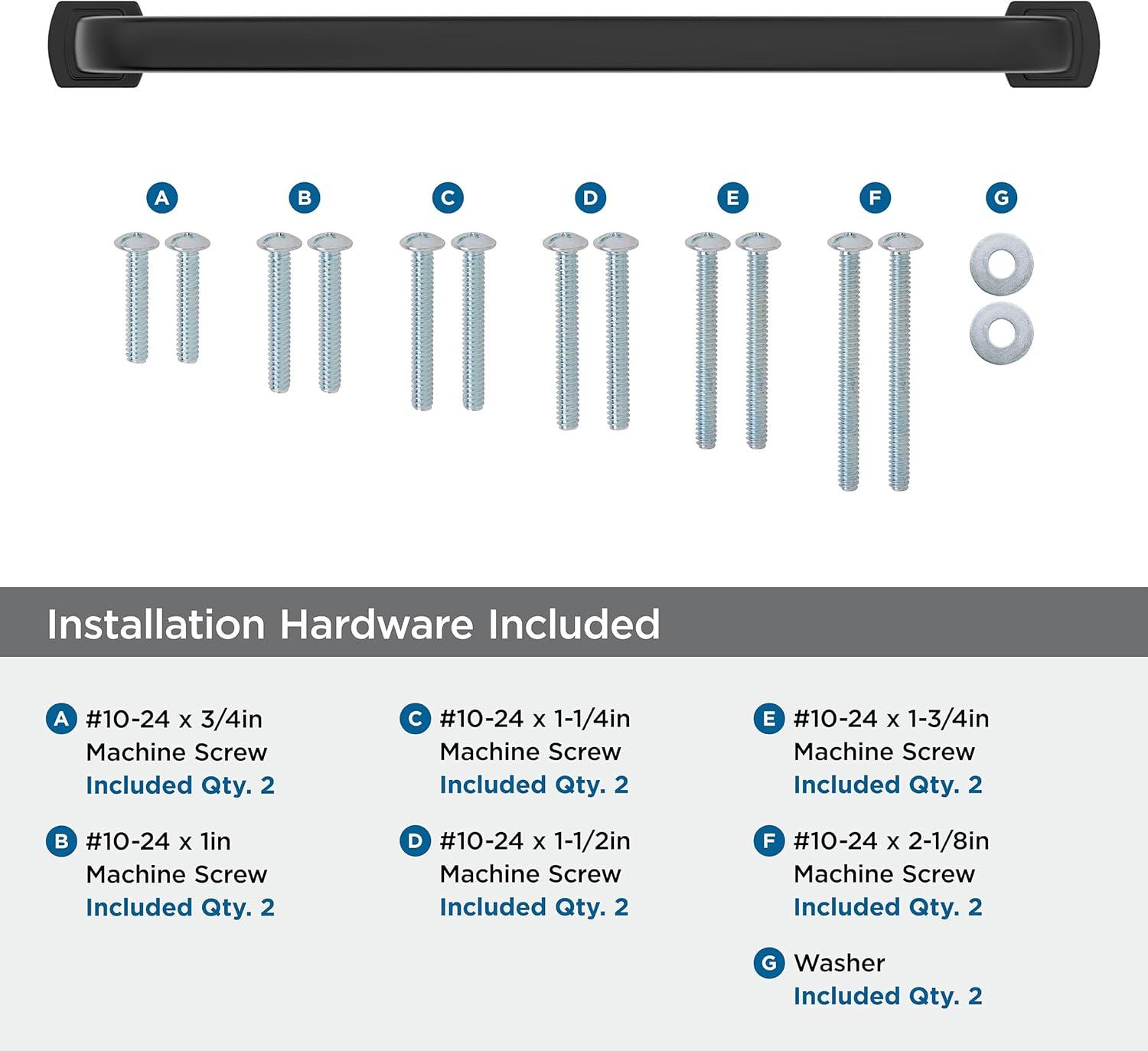 A B C D E F G

Installation Hardware Included

A #10-24 x 3/4in Machine Screw Included Qty. 2

B #10-24 x 1in Machine Screw Included Qty. 2

C #10-24 x 1-1/4in Machine Screw Included Qty. 2

D #10-24 x 1-1/2in Machine Screw Included Qty. 2

E #10-24 x 1-3/4in Machine Screw Included Qty. 2

F #10-24 x 2-1/8in Machine Screw Included Qty. 2

G Washer Included Qty. 2